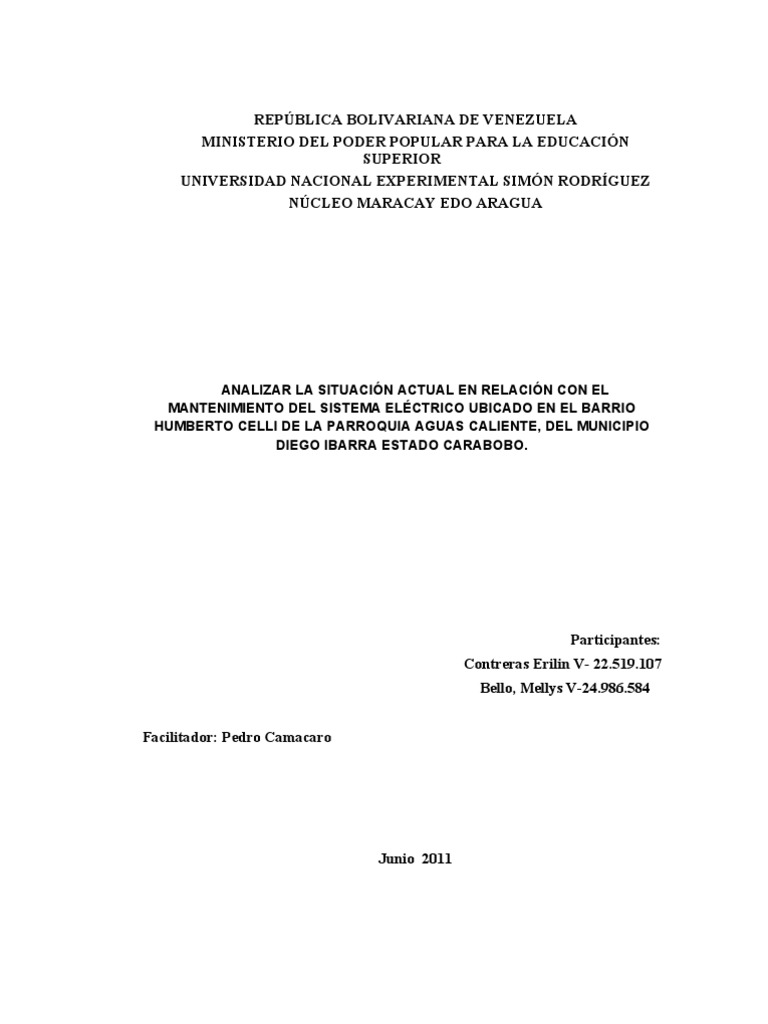 REPÚBLICA BOLIVARIANA DE VENEZUELA
MINISTERIO DEL PODER POPULAR PARA LA EDUCACIÓN SUPERIOR
UNIVERSIDAD NACIONAL EXPERIMENTAL SIMÓN RODRÍGUEZ
NÚCLEO MARACAY EDO ARAGUA

ANALIZAR LA SITUACIÓN ACTUAL EN RELACIÓN CON EL MANTENIMIENTO DEL SISTEMA ELÉCTRICO UBICADO EN EL BARRIO HUMBERTO CELLI DE LA PARROQUIA AGUAS CALIENTE, DEL MUNICIPIO DIEGO IBARRA ESTADO CARABOBO.

Participantes:
Contreras Erilin V- 22.519.107
Bello, Mellys V-24.986.584

Facilitador: Pedro Camacaro

Junio 2011